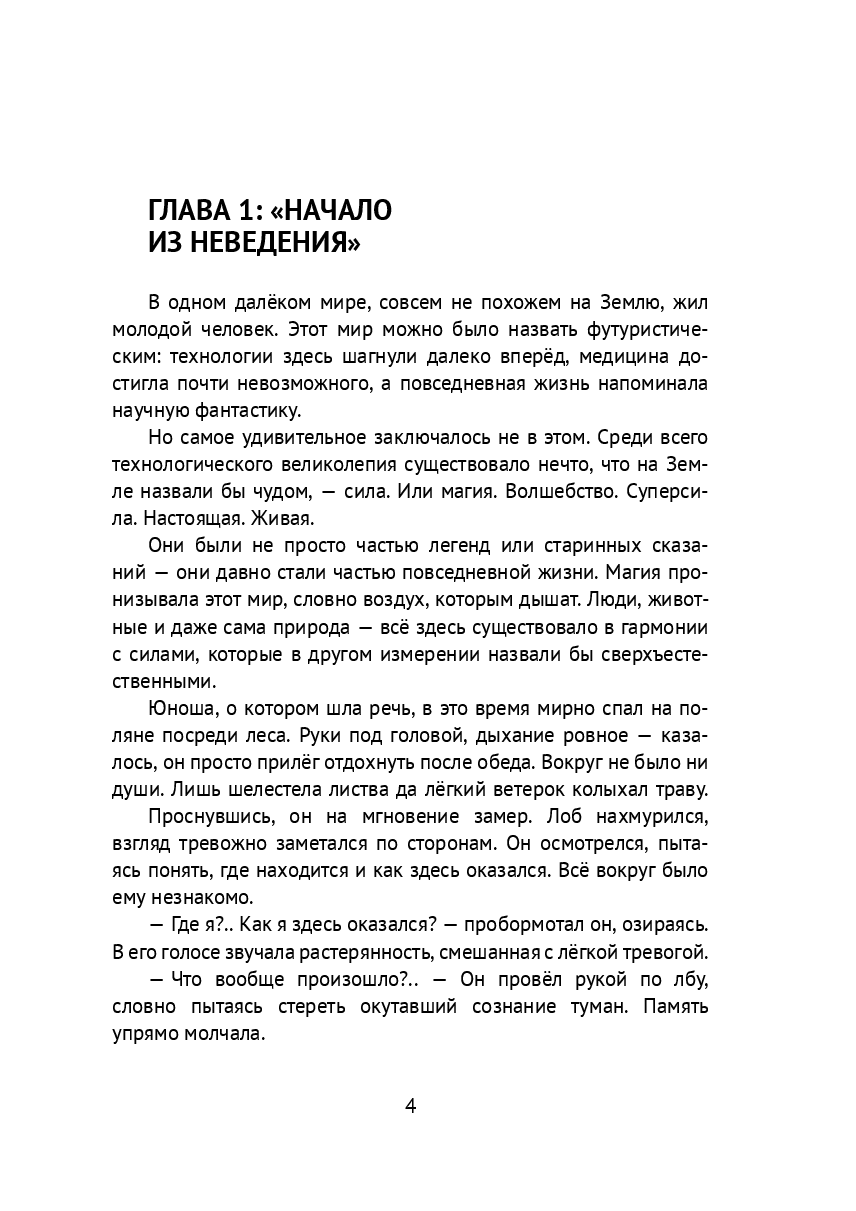 ГЛАВА 1: «НАЧАЛО
ИЗ НЕВЕДЕНИЯ»

В одном далёком мире, совсем не похожем на Землю, жил молодой человек. Этот мир можно было назвать футуристическим: технологии здесь шагнули далеко вперёд, медицина достигла почти невозможного, а повседневная жизнь напоминала научную фантастику.

Но самое удивительное заключалось не в этом. Среди всего технологического великолепия существовало нечто, что на Земле назвали бы чудом, — сила. Или магия. Волшебство. Суперсила. Настоящая. Живая.

Они были не просто частью легенд или старинных сказаний — они давно стали частью повседневной жизни. Магия пронизывала этот мир, словно воздух, которым дышат. Люди, животные и даже сама природа — всё здесь существовало в гармонии с силами, которые в другом измерении назвали бы сверхъестественными.

Юноша, о котором шла речь, в это время мирно спал на поляне посреди леса. Руки под головой, дыхание ровное — казалось, он просто прилёг отдохнуть после обеда. Вокруг не было ни души. Лишь шелестела листва да лёгкий ветерок колыхал траву.

Проснувшись, он на мгновение замер. Лоб нахмурился, взгляд тревожно заметался по сторонам. Он осмотрелся, пытаясь понять, где находится и как здесь оказался. Всё вокруг было ему незнакомо.

— Где я?.. Как я здесь оказался? — пробормотал он, озираясь. В его голосе звучала растерянность, смешанная с лёгкой тревогой.

— Что вообще произошло?.. — Он провёл рукой по лбу, словно пытаясь стереть окутавший сознание туман. Память упрямо молчала.

4